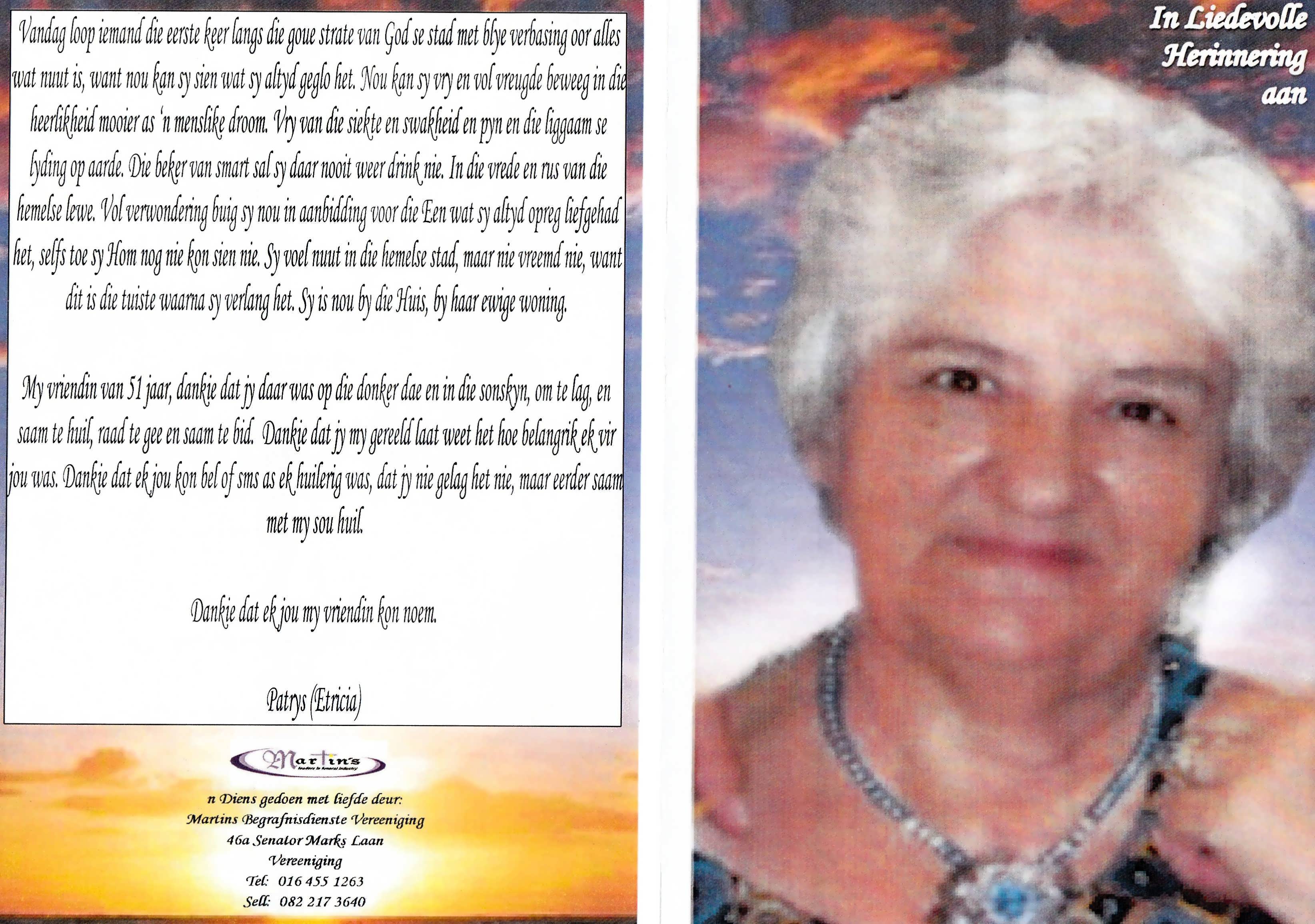 Vandag loop iemand die eerste keer langs die goue strate van God se stad met blye verbasing oor alles wat nuut is, want nou kan sy sien wat sy altyd geglo het. Nou kan sy vry en vol vreugde beweeg in die heerlikheid mooier as 'n menslike droom. Vry van die siekte en swakheid en pyn en die liggaam se lyding op aarde. Die beker van smart sal sy daar nooit weer drink nie. In die vrede en rus van die hemelse lewe. Vol verwondering buig sy nou in aanbidding voor die Een wat sy altyd opreg liefgehad het, selfs toe sy Hom nog nie kon sien nie. Sy voel nuut in die hemelse stad, maar nie vreemd nie, want dit is die tuiste waarna sy verlang het. Sy is nou by die Huis, by haar ewige woning.

My vriendin van 51 jaar, dankie dat jy daar was op die donker dae en in die sonskyn, om te lag, en saam te huil, raad te gee en saam te bid. Dankie dat jy my gereeld laat weet het hoe belangrik ek vir jou was. Dankie dat ek jou kon bel of sms as ek huilerig was, dat jy nie gelag het nie, maar eerder saam met my sou huil.

Dankie dat ek jou my vriendin kon noem.

Patrys (Etricia)

Martin's

n Diens gedoen met liefde deur:
Martins Begrafnisdienste Vereeniging
46a Senator Marks Laan
Vereeniging
Tel: 016 455 1263
Sell: 082 217 3640

In Liedevolle
Herinnering
aan